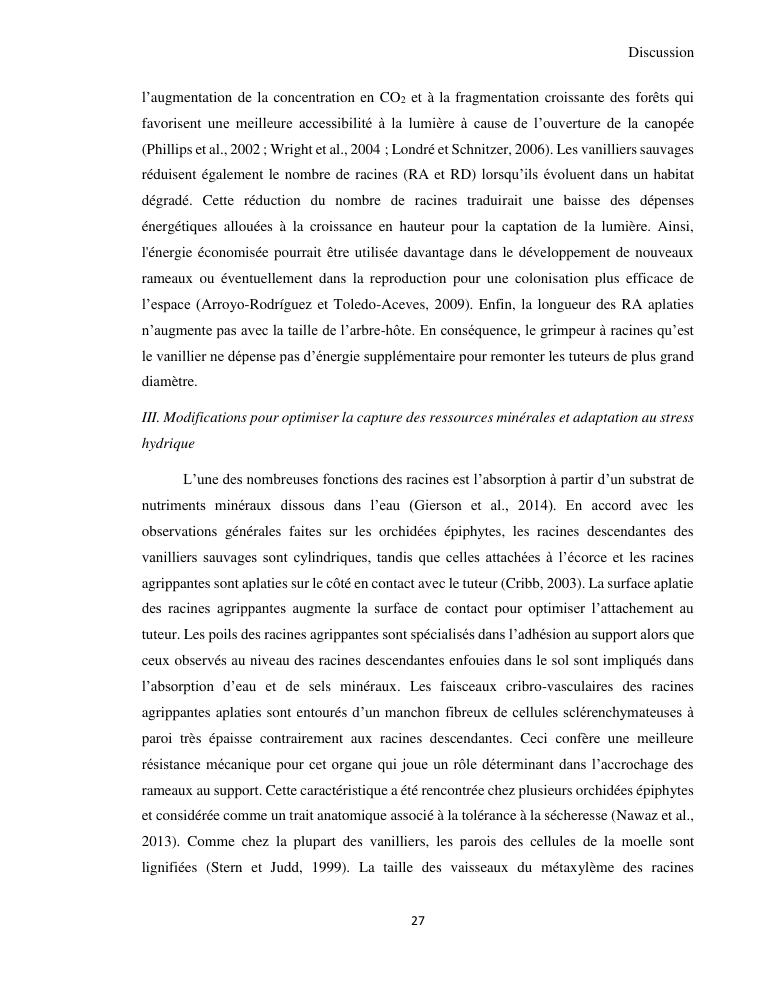 Discussion

l'augmentation de la concentration en $CO_2$ et à la fragmentation croissante des forêts qui favorisent une meilleure accessibilité à la lumière à cause de l'ouverture de la canopée (Phillips et al., 2002 ; Wright et al., 2004 ; Londré et Schnitzer, 2006). Les vanilliers sauvages réduisent également le nombre de racines (RA et RD) lorsqu'ils évoluent dans un habitat dégradé. Cette réduction du nombre de racines traduirait une baisse des dépenses énergétiques allouées à la croissance en hauteur pour la captation de la lumière. Ainsi, l'énergie économisée pourrait être utilisée davantage dans le développement de nouveaux rameaux ou éventuellement dans la reproduction pour une colonisation plus efficace de l'espace (Arroyo-Rodríguez et Toledo-Aceves, 2009). Enfin, la longueur des RA aplaties n'augmente pas avec la taille de l'arbre-hôte. En conséquence, le grimpeur à racines qu'est le vanillier ne dépense pas d'énergie supplémentaire pour remonter les tuteurs de plus grand diamètre.

III. Modifications pour optimiser la capture des ressources minérales et adaptation au stress hydrique

L'une des nombreuses fonctions des racines est l'absorption à partir d'un substrat de nutriments minéraux dissous dans l'eau (Gierson et al., 2014). En accord avec les observations générales faites sur les orchidées épiphytes, les racines descendantes des vanilliers sauvages sont cylindriques, tandis que celles attachées à l'écorce et les racines agrippantes sont aplaties sur le côté en contact avec le tuteur (Cribb, 2003). La surface aplatie des racines agrippantes augmente la surface de contact pour optimiser l'attachement au tuteur. Les poils des racines agrippantes sont spécialisés dans l'adhésion au support alors que ceux observés au niveau des racines descendantes enfouies dans le sol sont impliqués dans l'absorption d'eau et de sels minéraux. Les faisceaux cribro-vasculaires des racines agrippantes aplaties sont entourés d'un manchon fibreux de cellules sclérenchymateuses à paroi très épaisse contrairement aux racines descendantes. Ceci confère une meilleure résistance mécanique pour cet organe qui joue un rôle déterminant dans l'accrochage des rameaux au support. Cette caractéristique a été rencontrée chez plusieurs orchidées épiphytes et considérée comme un trait anatomique associé à la tolérance à la sécheresse (Nawaz et al., 2013). Comme chez la plupart des vanilliers, les parois des cellules de la moelle sont lignifiées (Stern et Judd, 1999). La taille des vaisseaux du métaxylème des racines

27